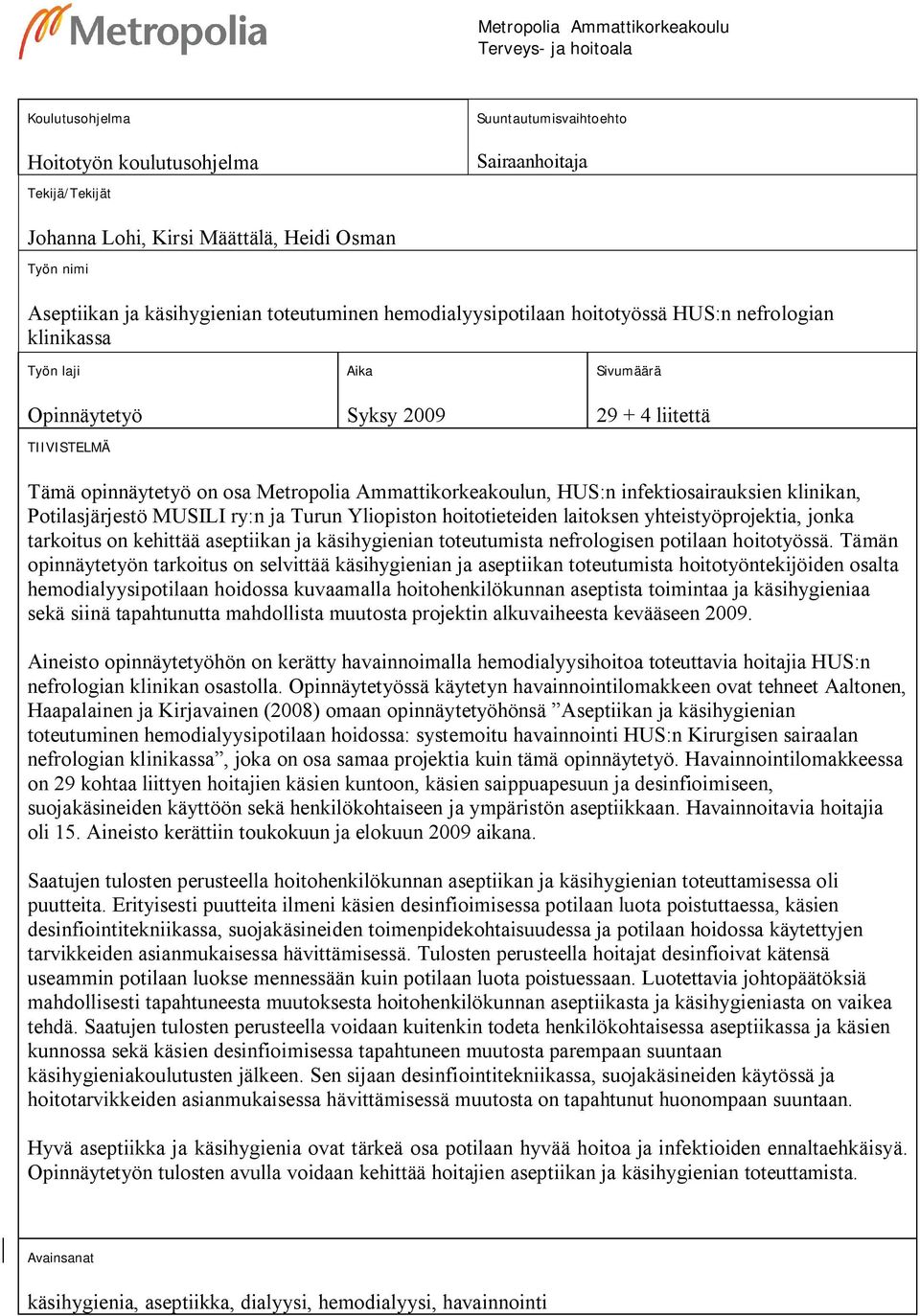 Metropolia

Metropolia Ammattikorkeakoulu
Terveys- ja hoitoala

Koulutusohjelma

Hoitotyön koulutusohjelma

Suuntautumisvaihtoehto

Sairaanhoitaja

Tekijä/Tekijät

Johanna Lohi, Kirsi Määttälä, Heidi Osman

Työn nimi

Aseptiikan ja käsihygienian toteutuminen hemodialyysipotilaan hoitotyössä HUS:n nefrologian klinikassa

Työn laji

Opinnäytetyö

Aika

Syksy 2009

Sivumäärä

29 + 4 liitettä

TIIVISTELMÄ

Tämä opinnäytetyö on osa Metropolia Ammattikorkeakoulun, HUS:n infektiosairauksien klinikan, Potilasjärjestö MUSILI ry:n ja Turun Yliopiston hoitotieteiden laitoksen yhteistyöprojektia, jonka tarkoitus on kehittää aseptiikan ja käsihygienian toteutumista nefrologisen potilaan hoitotyössä. Tämän opinnäytetyön tarkoitus on selvittää käsihygienian ja aseptiikan toteutumista hoitotyöntekijöiden osalta hemodialyysipotilaan hoidossa kuvaamalla hoitohenkilökunnan aseptista toimintaa ja käsihygieniaa sekä siinä tapahtunutta mahdollista muutosta projektin alkuvaiheesta kevääseen 2009.

Aineisto opinnäytetyöhön on kerätty havainnoimalla hemodialyysihoitoa toteuttavia hoitajia HUS:n nefrologian klinikan osastolla. Opinnäytetyössä käytetyn havainnointilomakkeen ovat tehneet Aaltonen, Haapalainen ja Kirjavainen (2008) omaan opinnäytetyöhönsä ”Aseptiikan ja käsihygienian toteutuminen hemodialyysipotilaan hoidossa: systemoitu havainnointi HUS:n Kirurgisen sairaalan nefrologian klinikassa”, joka on osa samaa projektia kuin tämä opinnäytetyö. Havainnointilomakkeessa on 29 kohtaa liittyen hoitajien käsien kuntoon, käsien saippuapesuun ja desinfioimiseen, suojakäsineiden käyttöön sekä henkilökohtaiseen ja ympäristön aseptiikkaan. Havainnoitavia hoitajia oli 15. Aineisto kerättiin toukokuun ja elokuun 2009 aikana.

Saatujen tulosten perusteella hoitohenkilökunnan aseptiikan ja käsihygienian toteuttamisessa oli puutteita. Erityisesti puutteita ilmeni käsien desinfioimisessa potilaan luota poistuttaessa, käsien desinfiointitekniikassa, suojakäsineiden toimenpidekohtaisuudessa ja potilaan hoidossa käytettyjen tarvikkeiden asianmukaisessa hävittämisessä. Tulosten perusteella hoitajat desinfioivat kätensä useammin potilaan luokse mennessään kuin potilaan luota poistuessaan. Luotettavia johtopäätöksiä mahdollisesti tapahtuneesta muutoksesta hoitohenkilökunnan aseptiikasta ja käsihygieniasta on vaikea tehdä. Saatujen tulosten perusteella voidaan kuitenkin todeta henkilökohtaisessa aseptiikassa ja käsien kunnossa sekä käsien desinfioimisessa tapahtuneen muutosta parempaan suuntaan käsihygieniakoulutusten jälkeen. Sen sijaan desinfiointitekniikassa, suojakäsineiden käytössä ja hoitotarvikkeiden asianmukaisessa hävittämisessä muutosta on tapahtunut huonompaan suuntaan.

Hyvä aseptiikka ja käsihygienia ovat tärkeä osa potilaan hyvää hoitoa ja infektioiden ennaltaehkäisyä. Opinnäytetyön tulosten avulla voidaan kehittää hoitajien aseptiikan ja käsihygienian toteutumista.

Avainsanat

käsihygienia, aseptiikka, dialyysi, hemodialyysi, havainnointi